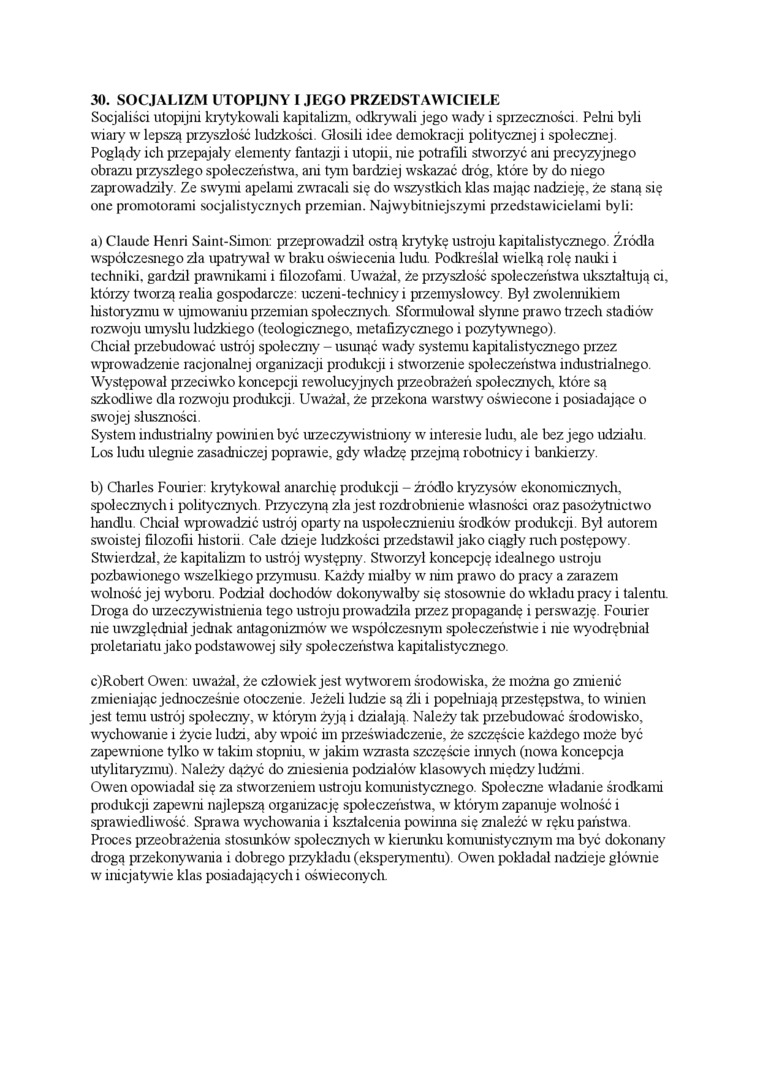 30. SOCJALIZM UTOPIJNY I JEGO PRZEDSTAWICIELE
Socjaliści utopijni krytykowali kapitalizm, odkrywali jego wady i sprzeczności. Pełni byli wiary w lepszą przyszłość ludzkości. Głosili idee demokracji politycznej i społecznej. Poglądy ich przepajały elementy fantazji i utopii, nie potrafili stworzyć ani precyzyjnego obrazu przyszłego społeczeństwa, ani tym bardziej wskazać dróg, które by do niego zaprowadziły. Ze swymi apelami zwracali się do wszystkich klas mając nadzieję, że staną się one promotorami socjalistycznych przemian. Najwybitniejszymi przedstawicielami byli:

a) Claude Henri Saint-Simon: przeprowadził ostrą krytykę ustroju kapitalistycznego. Źródła współczesnego zła upatrywał w braku oświecenia ludu. Podkreślał wielką rolę nauki i techniki, gardził prawnikami i filozofami. Uważał, że przyszłość społeczeństwa ukształtują ci, którzy tworzą realia gospodarcze: uczeni-technicy i przemysłowcy. Był zwolennikiem historyzmu w ujmowaniu przemian społecznych. Sformułował słynne prawo trzech stadiów rozwoju umysłu ludzkiego (teologicznego, metafizycznego i pozytywnego).
Chciał przebudować ustrój społeczny – usunąć wady systemu kapitalistycznego przez wprowadzenie racjonalnej organizacji produkcji i stworzenie społeczeństwa industrialnego. Występował przeciwko koncepcji rewolucyjnych przeobrażeń społecznych, które są szkodliwe dla rozwoju produkcji. Uważał, że przekona warstwy oświecone i posiadające o swojej słuszności.
System industrialny powinien być urzeczywistniony w interesie ludu, ale bez jego udziału. Los ludu ulegnie zasadniczej poprawie, gdy władzę przejmą robotnicy i bankierzy.

b) Charles Fourier: krytykował anarchię produkcji – źródło kryzysów ekonomicznych, społecznych i politycznych. Przyczyną zła jest rozdrobnienie własności oraz pasożytnictwo handlu. Chciał wprowadzić ustrój oparty na uspołecznieniu środków produkcji. Był autorem swoistej filozofii historii. Całe dzieje ludzkości przedstawił jako ciągły ruch postępowy. Stwierdzał, że kapitalizm to ustrój występny. Stworzył koncepcję idealnego ustroju pozbawionego wszelkiego przymusu. Każdy miałby w nim prawo do pracy a zarazem wolność jej wyboru. Podział dochodów dokonywałby się stosownie do wkładu pracy i talentu. Droga do urzeczywistnienia tego ustroju prowadziła przez propagandę i perswazję. Fourier nie uwzględniał jednak antagonizmów we współczesnym społeczeństwie i nie wyodrębniał proletariatu jako podstawowej siły społeczeństwa kapitalistycznego.

c)Robert Owen: uważał, że człowiek jest wytworem środowiska, że można go zmienić zmieniając jednocześnie otoczenie. Jeżeli ludzie są źli i popełniają przestępstwa, to winien jest temu ustrój społeczny, w którym żyją i działają. Należy tak przebudować środowisko, wychowanie i życie ludzi, aby wpoić im przeświadczenie, że szczęście każdego może być zapewnione tylko w takim stopniu, w jakim wzrasta szczęście innych (nowa koncepcja utylitaryzmu). Należy dążyć do zniesienia podziałów klasowych między ludźmi.
Owen opowiadał się za stworzeniem ustroju komunistycznego. Społeczne władanie środkami produkcji zapewni najlepszą organizację społeczeństwa, w którym zapanuje wolność i sprawiedliwość. Sprawa wychowania i kształcenia powinna się znaleźć w ręku państwa. Proces przeobrażenia stosunków społecznych w kierunku komunistycznym ma być dokonany drogą przekonywania i dobrego przykładu (eksperymentu). Owen pokładał nadzieje głównie w inicjatywie klas posiadających i oświeconych.